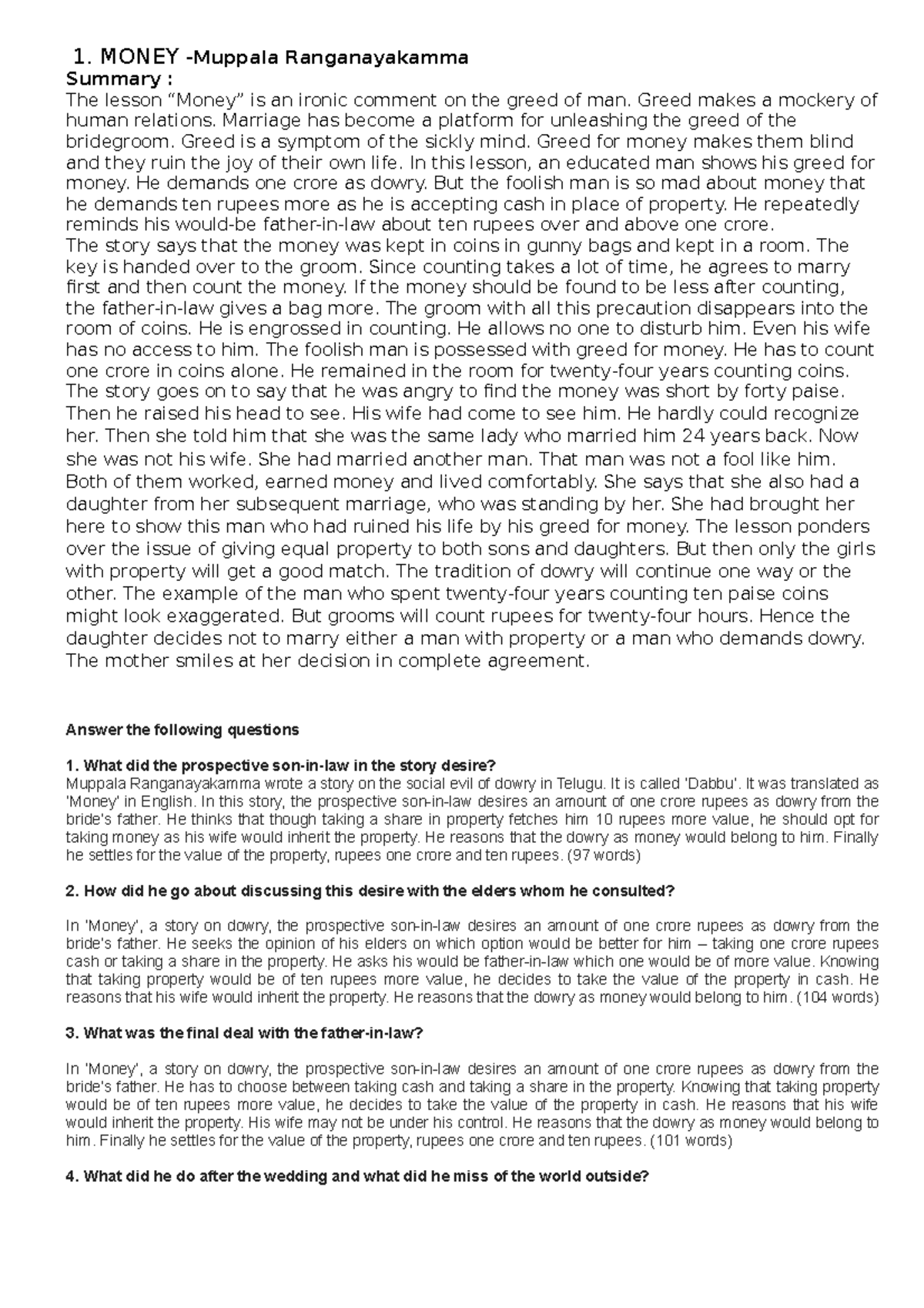 1. MONEY -Muppala Ranganayakamma
Summary :
The lesson “Money” is an ironic comment on the greed of man. Greed makes a mockery of human relations. Marriage has become a platform for unleashing the greed of the bridegroom. Greed is a symptom of the sickly mind. Greed for money makes them blind and they ruin the joy of their own life. In this lesson, an educated man shows his greed for money. He demands one crore as dowry. But the foolish man is so mad about money that he demands ten rupees more as he is accepting cash in place of property. He repeatedly reminds his would-be father-in-law about ten rupees over and above one crore.
The story says that the money was kept in coins in gunny bags and kept in a room. The key is handed over to the groom. Since counting takes a lot of time, he agrees to marry first and then count the money. If the money should be found to be less after counting, the father-in-law gives a bag more. The groom with all this precaution disappears into the room of coins. He is engrossed in counting. He allows no one to disturb him. Even his wife has no access to him. The foolish man is possessed with greed for money. He has to count one crore in coins alone. He remained in the room for twenty-four years counting coins. The story goes on to say that he was angry to find the money was short by forty paise. Then he raised his head to see. His wife had come to see him. He hardly could recognize her. Then she told him that she was the same lady who married him 24 years back. Now she was not his wife. She had married another man. That man was not a fool like him. Both of them worked, earned money and lived comfortably. She says that she also had a daughter from her subsequent marriage, who was standing by her. She had brought her here to show this man who had ruined his life by his greed for money. The lesson ponders over the issue of giving equal property to both sons and daughters. But then only the girls with property will get a good match. The tradition of dowry will continue one way or the other. The example of the man who spent twenty-four years counting ten paise coins might look exaggerated. But grooms will count rupees for twenty-four hours. Hence the daughter decides not to marry either a man with property or a man who demands dowry. The mother smiles at her decision in complete agreement.

Answer the following questions

1. What did the prospective son-in-law in the story desire?
Muppala Ranganayakamma wrote a story on the social evil of dowry in Telugu. It is called 'Dabbu'. It was translated as 'Money' in English. In this story, the prospective son-in-law desires an amount of one crore rupees as dowry from the bride's father. He thinks that though taking a share in property fetches him 10 rupees more value, he should opt for taking money as his wife would inherit the property. He reasons that the dowry as money would belong to him. Finally he settles for the value of the property, rupees one crore and ten rupees. (97 words)

2. How did he go about discussing this desire with the elders whom he consulted?

In 'Money', a story on dowry, the prospective son-in-law desires an amount of one crore rupees as dowry from the bride's father. He seeks the opinion of his elders on which option would be better for him – taking one crore rupees cash or taking a share in the property. He asks his would be father-in-law which one would be of more value. Knowing that taking property would be of ten rupees more value, he decides to take the value of the property in cash. He reasons that his wife would inherit the property. He reasons that the dowry as money would belong to him. (104 words)

3. What was the final deal with the father-in-law?

In 'Money', a story on dowry, the prospective son-in-law desires an amount of one crore rupees as dowry from the bride's father. He has to choose between taking cash and taking a share in the property. Knowing that taking property would be of ten rupees more value, he decides to take the value of the property in cash. He reasons that his wife would inherit the property. His wife may not be under his control. He reasons that the dowry as money would belong to him. Finally he settles for the value of the property, rupees one crore and ten rupees. (101 words)

4. What did he do after the wedding and what did he miss of the world outside?